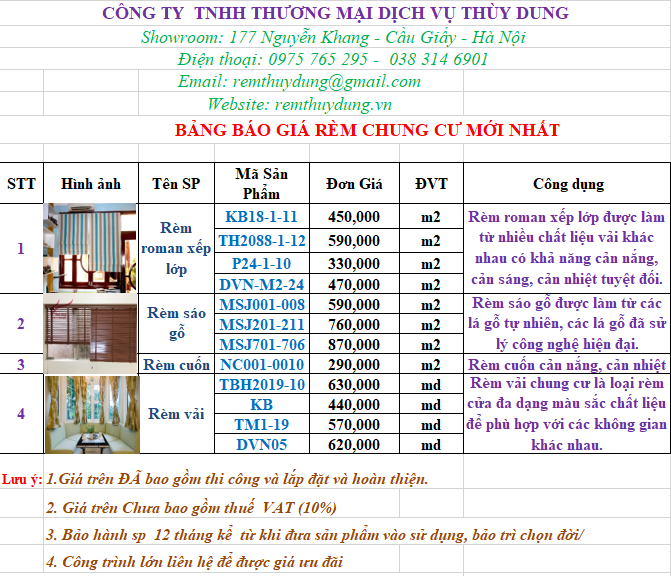 CÔNG TY TNHH THƯƠNG MẠI DỊCH VỤ THÙY DUNG
Showroom: 177 Nguyễn Khang - Cầu Giấy - Hà Nội
Điện thoại: 0975 765 295 - 038 314 6901
Email: remthuydung@gmail.com
Website: remthuydung.vn

BẢNG BÁO GIÁ RÈM CHUNG CƯ MỚI NHẤT

| STT | Hình ảnh | Tên SP | Mã Sản Phẩm | Đơn Giá | ĐVT | Công dụng |
|---|---|---|---|---|---|---|
| 1 | | Rèm roman xếp lớp | KB18-1-11 | 450,000 | m2 | Rèm roman xếp lớp được làm từ nhiều chất liệu vải khác nhau có khả năng cản nắng, cản sáng, cản nhiệt tuyệt đối. |
| | | | TH2088-1-12 | 590,000 | m2 | |
| | | | P24-1-10 | 330,000 | m2 | |
| | | | DVN-M2-24 | 470,000 | m2 | |
| 2 | | Rèm sáo gỗ | MSJ001-008 | 590,000 | m2 | Rèm sáo gỗ được làm từ các lá gỗ tự nhiên, các lá gỗ đã sử lý công nghệ hiện đại. |
| | | | MSJ201-211 | 760,000 | m2 | |
| | | | MSJ701-706 | 870,000 | m2 | |
| 3 | | Rèm cuốn | NC001-0010 | 290,000 | m2 | Rèm cuốn cản nắng, cản nhiệt |
| 4 | | Rèm vải | TBH2019-10 | 630,000 | md | Rèm vải chung cư là loại rèm cửa đa dạng màu sắc chất liệu để phù hợp với các không gian khác nhau. |
| | | | KB | 440,000 | md | |
| | | | TM1-19 | 570,000 | md | |
| | | | DVN05 | 620,000 | md | |

Lưu ý: 1.Giá trên ĐÃ bao gồm thi công và lắp đặt và hoàn thiện.
2. Giá trên Chưa bao gồm thuế VAT (10%)
3. Bảo hành sp 12 tháng kể từ khi đưa sản phẩm vào sử dụng, bảo trì chọn đời/
4. Công trình lớn liên hệ để được giá ưu đãi